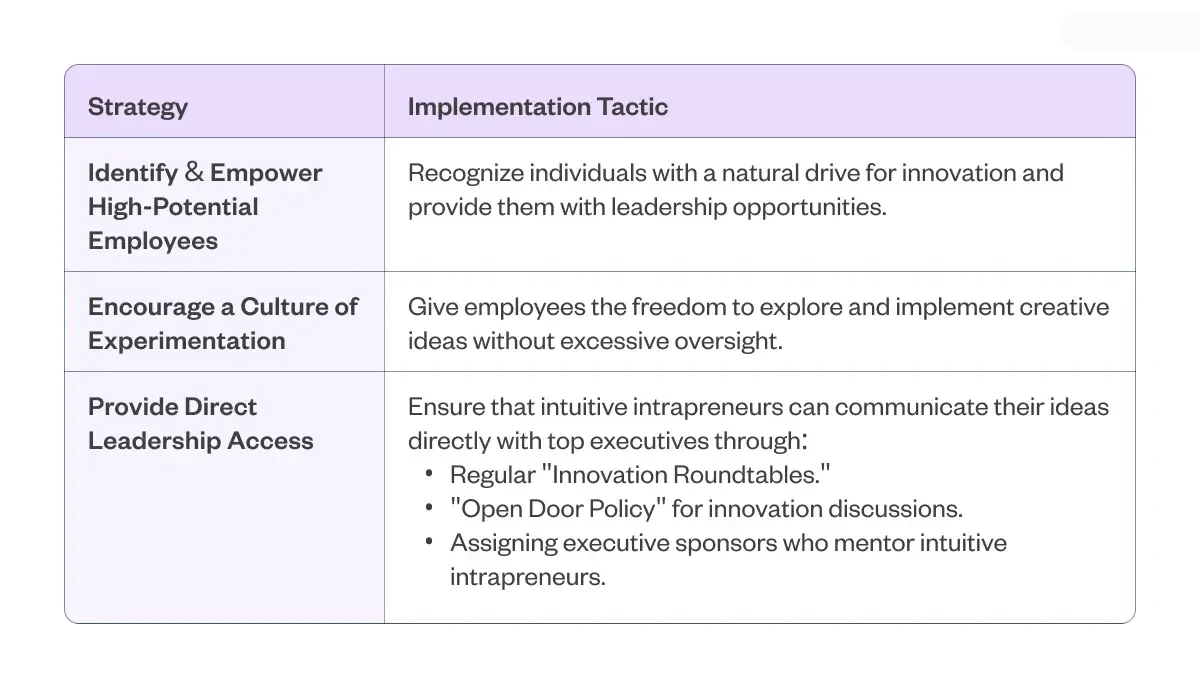 | Strategy | Implementation Tactic |
|---|---|
| Identify & Empower High-Potential Employees | Recognize individuals with a natural drive for innovation and provide them with leadership opportunities. |
| Encourage a Culture of Experimentation | Give employees the freedom to explore and implement creative ideas without excessive oversight. |
| Provide Direct Leadership Access | Ensure that intuitive intrapreneurs can communicate their ideas directly with top executives through: • Regular "Innovation Roundtables." • "Open Door Policy" for innovation discussions. • Assigning executive sponsors who mentor intuitive intrapreneurs. |